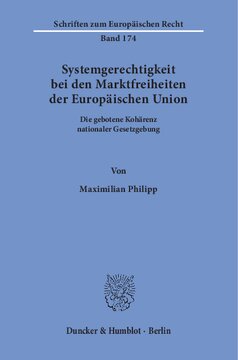 Schriften zum Europäischen Recht

Band 174

Systemgerechtigkeit bei den Marktfreiheiten der Europäischen Union

Die gebotene Kohärenz nationaler Gesetzgebung

Von

Maximilian Philipp

Duncker & Humblot · Berlin